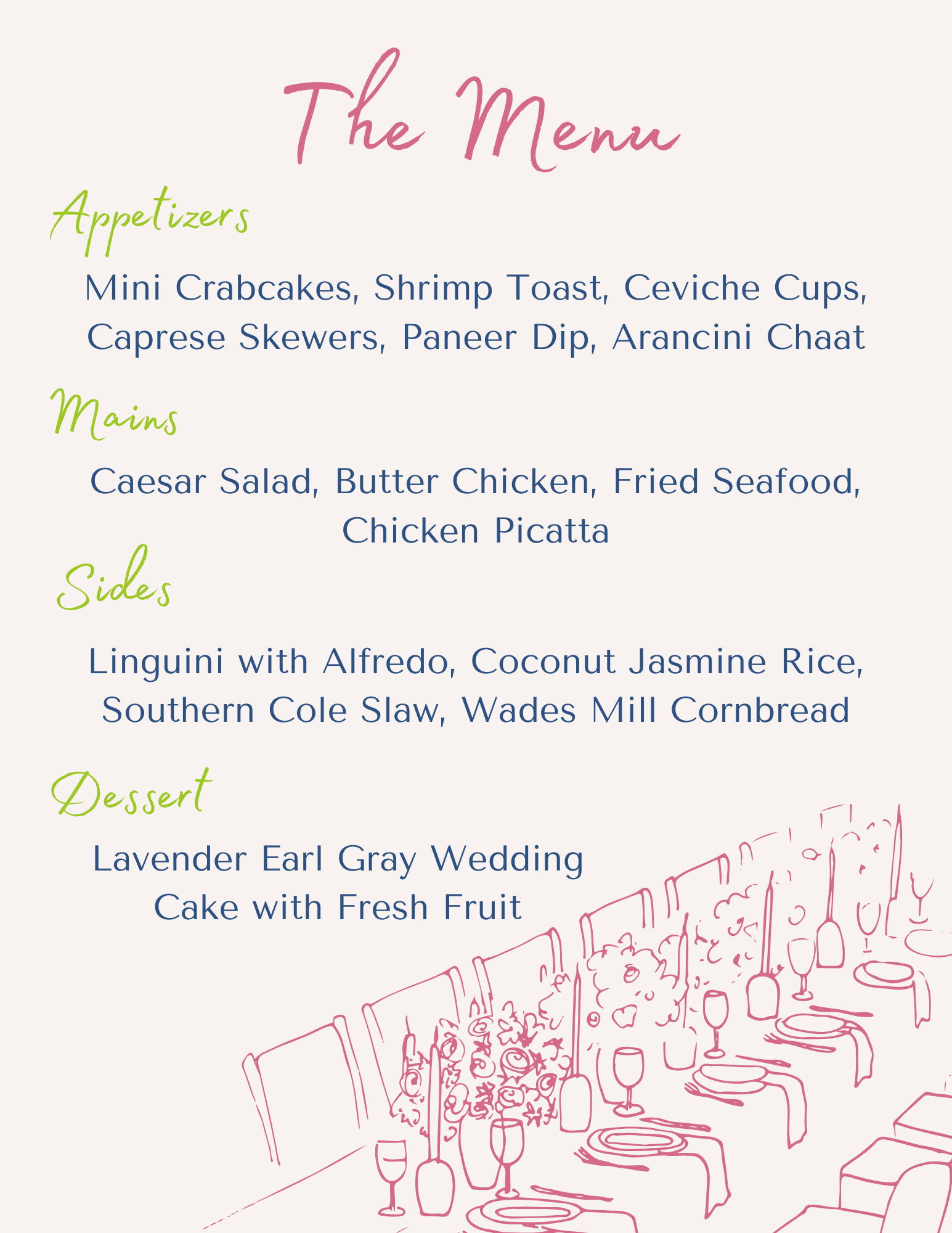 The Menu

Appetizers

Mini Crabcakes, Shrimp Toast, Ceviche Cups, Caprese Skewers, Paneer Dip, Arancini Chaat

Mains

Caesar Salad, Butter Chicken, Fried Seafood, Chicken Picatta

Sides

Linguini with Alfredo, Coconut Jasmine Rice, Southern Cole Slaw, Wades Mill Cornbread

Dessert

Lavender Earl Gray Wedding Cake with Fresh Fruit